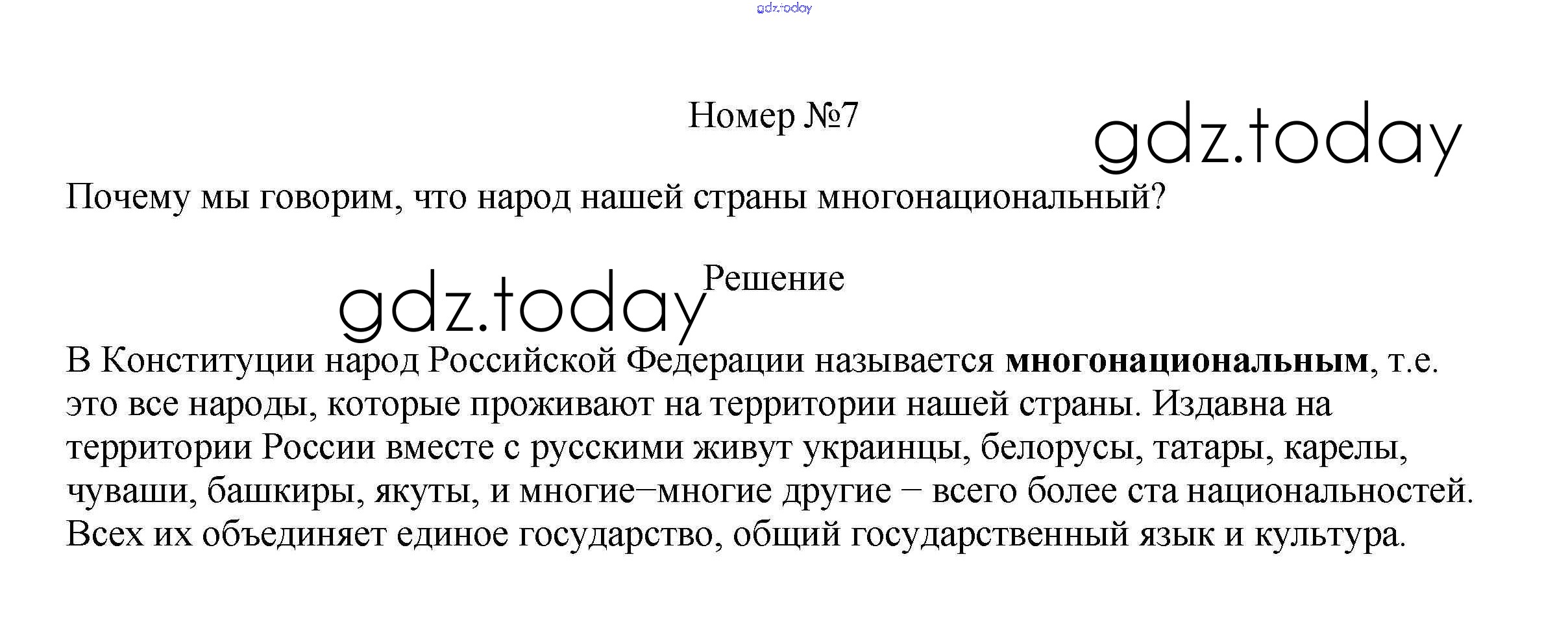 gdz.today

Номер №7

gdz.today

Почему мы говорим, что народ нашей страны многонациональный?

Решение

gdz.today

В Конституции народ Российской Федерации называется **многонациональным**, т.е. это все народы, которые проживают на территории нашей страны. Издавна на территории России вместе с русскими живут украинцы, белорусы, татары, карелы, чуваши, башкиры, якуты, и многие−многие другие − всего более ста национальностей. Всех их объединяет единое государство, общий государственный язык и культура.